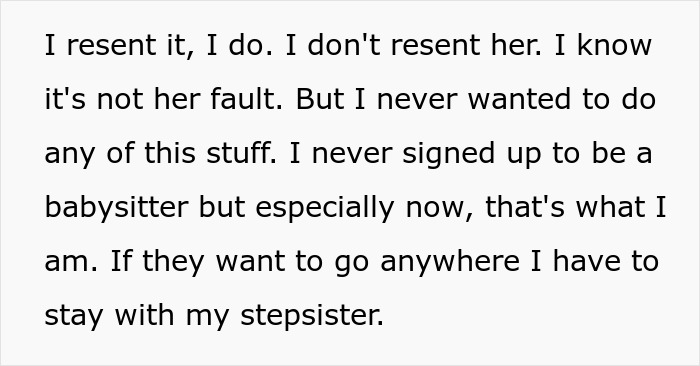 I resent it, I do. I don't resent her. I know it's not her fault. But I never wanted to do any of this stuff. I never signed up to be a babysitter but especially now, that's what I am. If they want to go anywhere I have to stay with my stepsister.